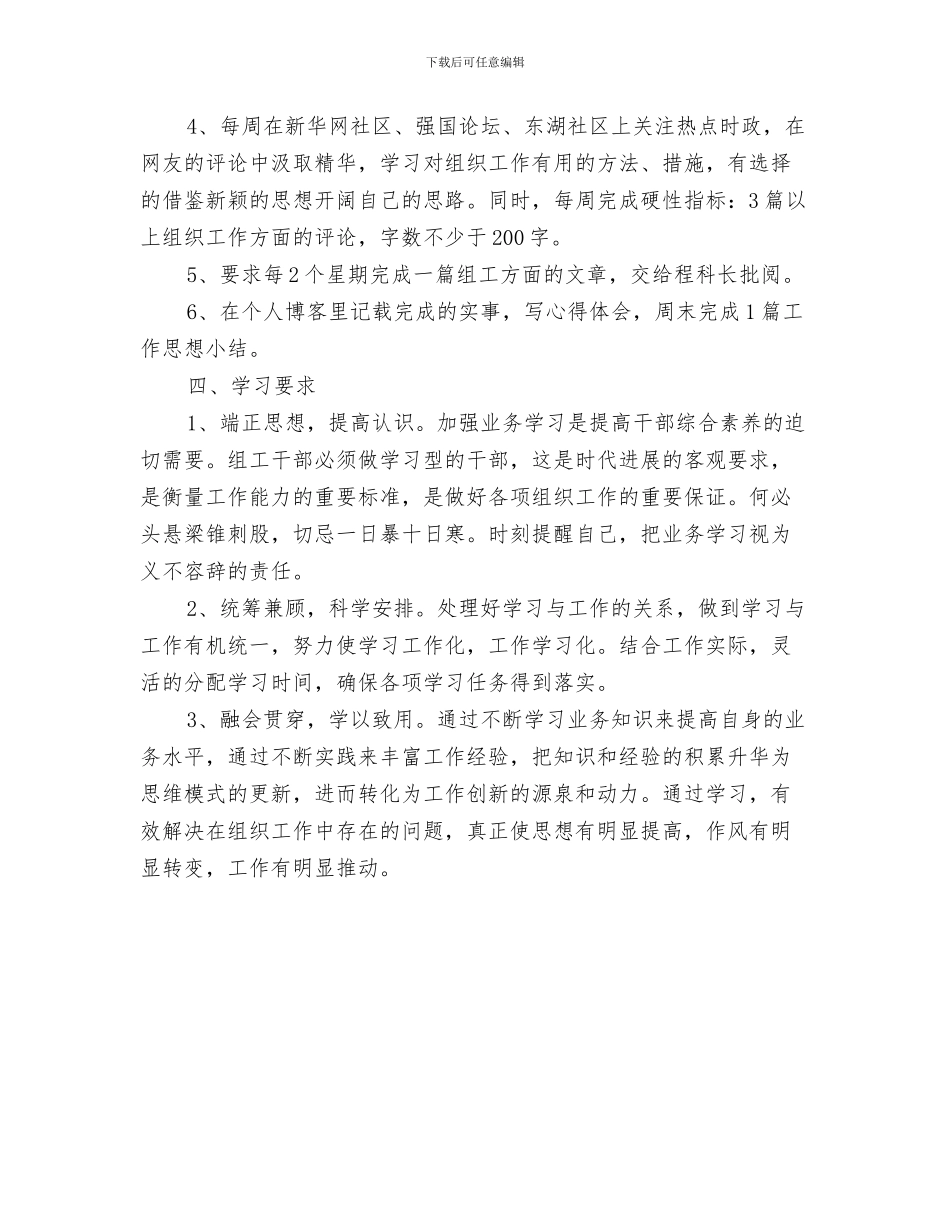 下载后可任意编辑

4、每周在新华网社区、强国论坛、东湖社区上关注热点时政，在网友的评论中汲取精华，学习对组织工作有用的方法、措施，有选择的借鉴新颖的思想开阔自己的思路。同时，每周完成硬性指标：3篇以上组织工作方面的评论，字数不少于200字。

5、要求每2个星期完成一篇组工方面的文章，交给程科长批阅。

6、在个人博客里记载完成的实事，写心得体会，周末完成1篇工作思想小结。

四、学习要求

1、端正思想，提高认识。加强业务学习是提高干部综合素养的迫切需要。组工干部必须做学习型的干部，这是时代进展的客观要求，是衡量工作能力的重要标准，是做好各项组织工作的重要保证。何必头悬梁锥刺股，切忌一日暴十日寒。时刻提醒自己，把业务学习视为义不容辞的责任。

2、统筹兼顾，科学安排。处理好学习与工作的关系，做到学习与工作有机统一，努力使学习工作化，工作学习化。结合工作实际，灵活的分配学习时间，确保各项学习任务得到落实。

3、融会贯穿，学以致用。通过不断学习业务知识来提高自身的业务水平，通过不断实践来丰富工作经验，把知识和经验的积累升华为思维模式的更新，进而转化为工作创新的源泉和动力。通过学习，有效解决在组织工作中存在的问题，真正使思想有明显提高，作风有明显转变，工作有明显推动。